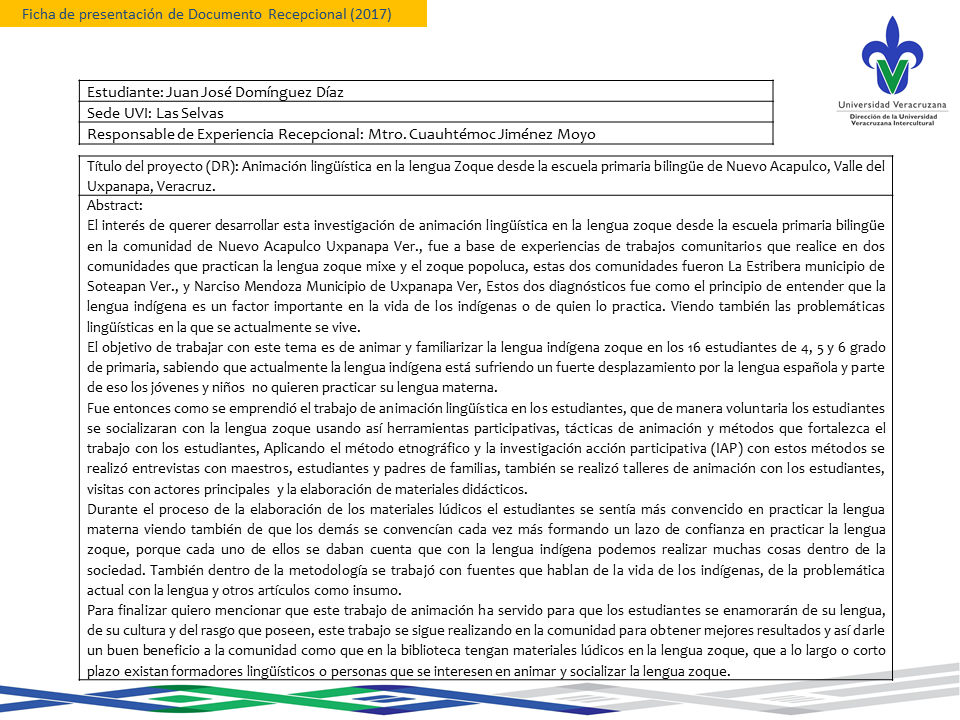 Ficha de presentación de Documento Recepcional (2017)

Universidad Veracruzana
Dirección de la Universidad Veracruzana Intercultural

| Estudiante: Juan José Domínguez Díaz |
|---|
| Sede UVI: Las Selvas |
| Responsable de Experiencia Recepcional: Mtro. Cuauhtémoc Jiménez Moyo |

Título del proyecto (DR): Animación lingüística en la lengua Zoque desde la escuela primaria bilingüe de Nuevo Acapulco, Valle del Uxpanapa, Veracruz.

Abstract:
El interés de querer desarrollar esta investigación de animación lingüística en la lengua zoque desde la escuela primaria bilingüe en la comunidad de Nuevo Acapulco Uxpanapa Ver., fue a base de experiencias de trabajos comunitarios que realice en dos comunidades que practican la lengua zoque mixe y el zoque popoluca, estas dos comunidades fueron La Estribera municipio de Soteapan Ver., y Narciso Mendoza Municipio de Uxpanapa Ver, Estos dos diagnósticos fue como el principio de entender que la lengua indígena es un factor importante en la vida de los indígenas o de quien lo practica. Viendo también las problemáticas lingüísticas en la que se actualmente se vive.
El objetivo de trabajar con este tema es de animar y familiarizar la lengua indígena zoque en los 16 estudiantes de 4, 5 y 6 grado de primaria, sabiendo que actualmente la lengua indígena está sufriendo un fuerte desplazamiento por la lengua española y parte de eso los jóvenes y niños no quieren practicar su lengua materna.
Fue entonces como se emprendió el trabajo de animación lingüística en los estudiantes, que de manera voluntaria los estudiantes se socializaran con la lengua zoque usando así herramientas participativas, tácticas de animación y métodos que fortalezca el trabajo con los estudiantes, Aplicando el método etnográfico y la investigación acción participativa (IAP) con estos métodos se realizó entrevistas con maestros, estudiantes y padres de familias, también se realizó talleres de animación con los estudiantes, visitas con actores principales y la elaboración de materiales didácticos.
Durante el proceso de la elaboración de los materiales lúdicos el estudiantes se sentía más convencido en practicar la lengua materna viendo también de que los demás se convencían cada vez más formando un lazo de confianza en practicar la lengua zoque, porque cada uno de ellos se daban cuenta que con la lengua indígena podemos realizar muchas cosas dentro de la sociedad. También dentro de la metodología se trabajó con fuentes que hablan de la vida de los indígenas, de la problemática actual con la lengua y otros artículos como insumo.
Para finalizar quiero mencionar que este trabajo de animación ha servido para que los estudiantes se enamorarán de su lengua, de su cultura y del rasgo que poseen, este trabajo se sigue realizando en la comunidad para obtener mejores resultados y así darle un buen beneficio a la comunidad como que en la biblioteca tengan materiales lúdicos en la lengua zoque, que a lo largo o corto plazo existan formadores lingüísticos o personas que se interesen en animar y socializar la lengua zoque.